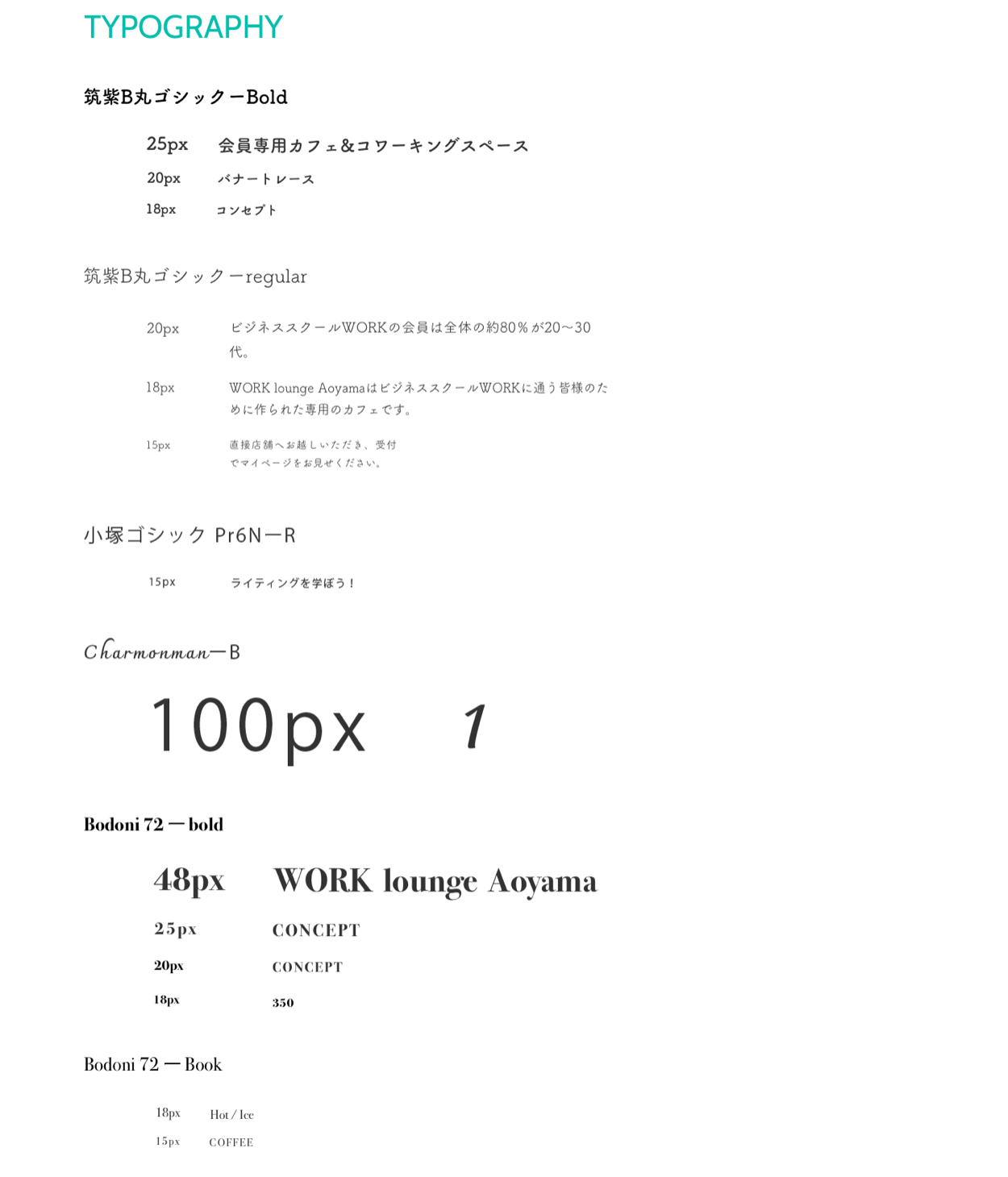 TYPOGRAPHY

筑紫B丸ゴシックーBold

25px 会員専用カフェ&コワーキングスペース

20px バナートレース

18px コンセプト

筑紫B丸ゴシックーregular

20px ビジネススクールWORKの会員は全体の約80％が20〜30代。

18px WORK lounge AoyamaはビジネススクールWORKに通う皆様のために作られた専用のカフェです。

15px 直接店舗へお越しいただき、受付でマイページをお見せください。

小塚ゴシック Pr6NーR

15px ライティングを学ぼう！

CharmonmanーB

100px 1

Bodoni 72 ー bold

48px WORK lounge Aoyama

25px CONCEPT

20px CONCEPT

18px 350

Bodoni 72 ー Book

18px Hot / Ice

15px COFFEE